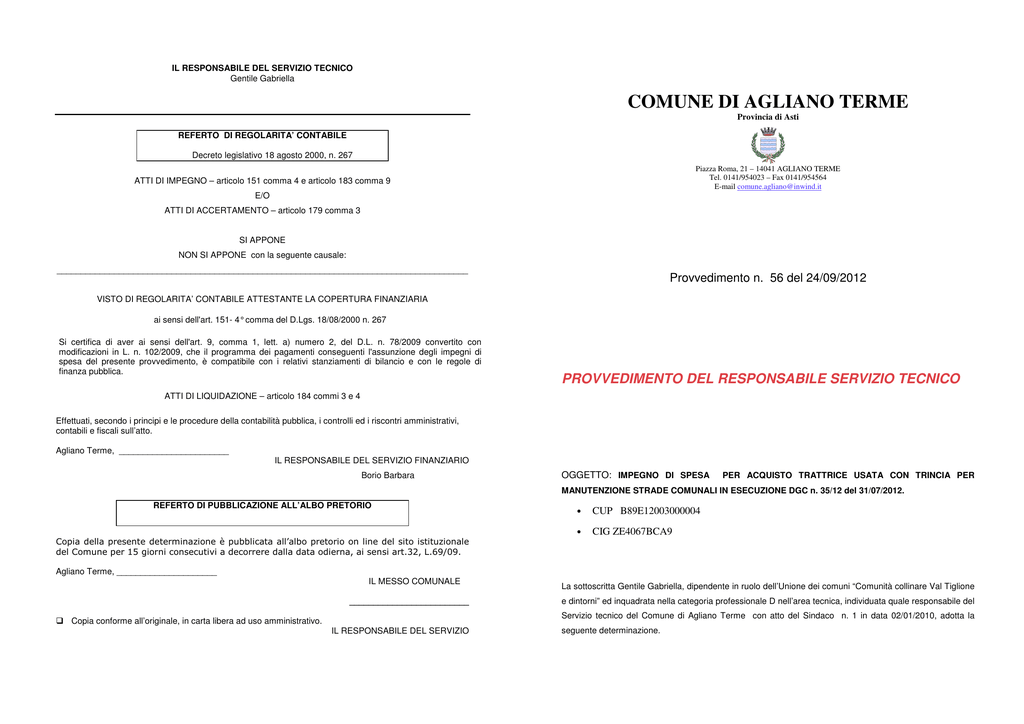 IL RESPONSABILE DEL SERVIZIO TECNICO
Gentile Gabriella

REFERTO DI REGOLARITA' CONTABILE

Decreto legislativo 18 agosto 2000, n. 267

ATTI DI IMPEGNO – articolo 151 comma 4 e articolo 183 comma 9

E/O

ATTI DI ACCERTAMENTO – articolo 179 comma 3

SI APPONE

NON SI APPONE con la seguente causale:

VISTO DI REGOLARITA' CONTABILE ATTESTANTE LA COPERTURA FINANZIARIA

ai sensi dell'art. 151- 4° comma del D.Lgs. 18/08/2000 n. 267

Si certifica di aver ai sensi dell'art. 9, comma 1, lett. a) numero 2, del D.L. n. 78/2009 convertito con modificazioni in L. n. 102/2009, che il programma dei pagamenti conseguenti l'assunzione degli impegni di spesa del presente provvedimento, è compatibile con i relativi stanziamenti di bilancio e con le regole di finanza pubblica.

ATTI DI LIQUIDAZIONE – articolo 184 commi 3 e 4

Effettuati, secondo i principi e le procedure della contabilità pubblica, i controlli ed i riscontri amministrativi, contabili e fiscali sull'atto.

Agliano Terme, ________________________

IL RESPONSABILE DEL SERVIZIO FINANZIARIO

Borio Barbara

REFERTO DI PUBBLICAZIONE ALL'ALBO PRETORIO

Copia della presente determinazione è pubblicata all'albo pretorio on line del sito istituzionale del Comune per 15 giorni consecutivi a decorrere dalla data odierna, ai sensi art.32, L.69/09.

Agliano Terme, ______________________

IL MESSO COMUNALE

__________________________

❑ Copia conforme all'originale, in carta libera ad uso amministrativo.

IL RESPONSABILE DEL SERVIZIO

COMUNE DI AGLIANO TERME
Provincia di Asti

Piazza Roma, 21 – 14041 AGLIANO TERME
Tel. 0141/954023 – Fax 0141/954564
E-mail comune.agliano@inwind.it

Provvedimento n. 56 del 24/09/2012

PROVVEDIMENTO DEL RESPONSABILE SERVIZIO TECNICO

OGGETTO: IMPEGNO DI SPESA PER ACQUISTO TRATTRICE USATA CON TRINCIA PER MANUTENZIONE STRADE COMUNALI IN ESECUZIONE DGC n. 35/12 del 31/07/2012.

• CUP B89E12003000004

• CIG ZE4067BCA9

La sottoscritta Gentile Gabriella, dipendente in ruolo dell'Unione dei comuni "Comunità collinare Val Tiglione e dintorni" ed inquadrata nella categoria professionale D nell'area tecnica, individuata quale responsabile del Servizio tecnico del Comune di Agliano Terme con atto del Sindaco n. 1 in data 02/01/2010, adotta la seguente determinazione.